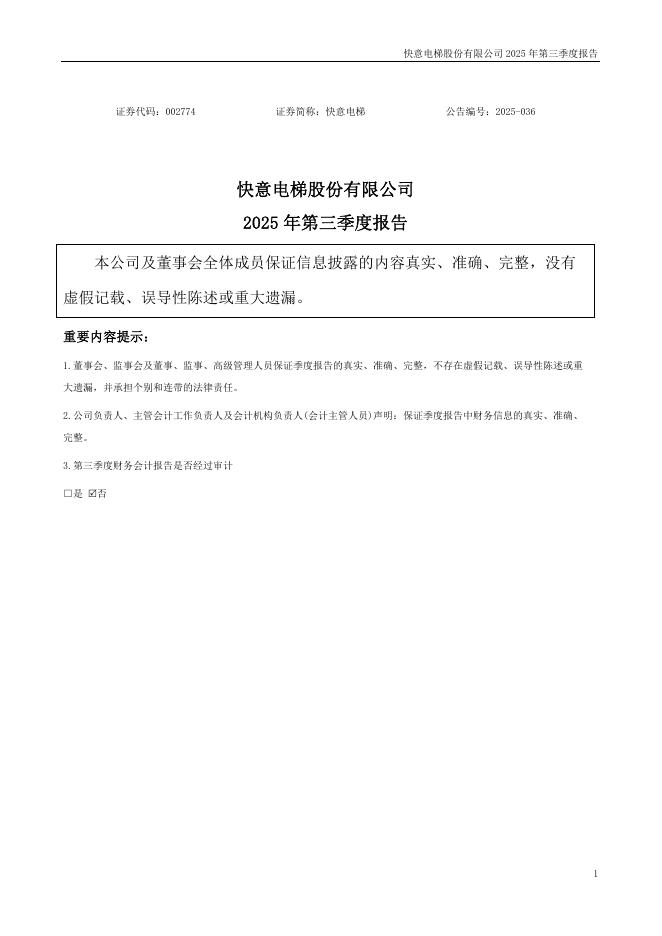 快意电梯股份有限公司 2025 年第三季度报告

证券代码：002774　　　　证券简称：快意电梯　　　　公告编号：2025-036

快意电梯股份有限公司
2025 年第三季度报告

本公司及董事会全体成员保证信息披露的内容真实、准确、完整，没有虚假记载、误导性陈述或重大遗漏。

重要内容提示：

1.董事会、监事会及董事、监事、高级管理人员保证季度报告的真实、准确、完整，不存在虚假记载、误导性陈述或重大遗漏，并承担个别和连带的法律责任。

2.公司负责人、主管会计工作负责人及会计机构负责人(会计主管人员)声明：保证季度报告中财务信息的真实、准确、完整。

3.第三季度财务会计报告是否经过审计

□是 ☑否

1